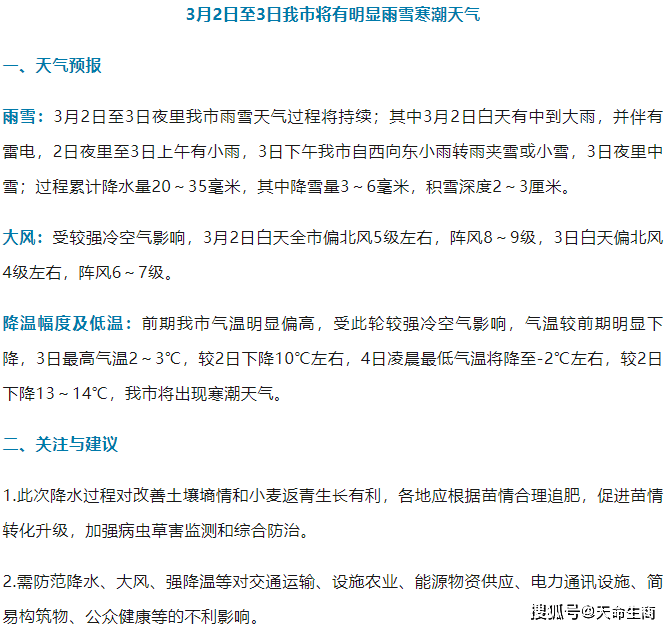 3月2日至3日我市将有明显雨雪寒潮天气

一、天气预报

雨雪：3月2日至3日夜里我市雨雪天气过程将持续；其中3月2日白天有中到大雨，并伴有雷电，2日夜里至3日上午有小雨，3日下午我市自西向东小雨转雨夹雪或小雪，3日夜里中雪；过程累计降水量20～35毫米，其中降雪量3～6毫米，积雪深度2～3厘米。

大风：受较强冷空气影响，3月2日白天全市偏北风5级左右，阵风8～9级，3日白天偏北风4级左右，阵风6～7级。

降温幅度及低温：前期我市气温明显偏高，受此轮较强冷空气影响，气温较前期明显下降，3日最高气温2～3℃，较2日下降10℃左右，4日凌晨最低气温将降至-2℃左右，较2日下降13～14℃，我市将出现寒潮天气。

二、关注与建议

1.此次降水过程对改善土壤墒情和小麦返青生长有利，各地应根据苗情合理追肥，促进苗情转化升级，加强病虫草害监测和综合防治。

2.需防范降水、大风、强降温等对交通运输、设施农业、能源物资供应、电力通讯设施、简易构筑物、公众健康等的不利影响。

搜狐号@天命生商